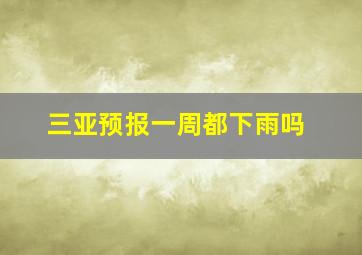 三亚预报一周都下雨吗